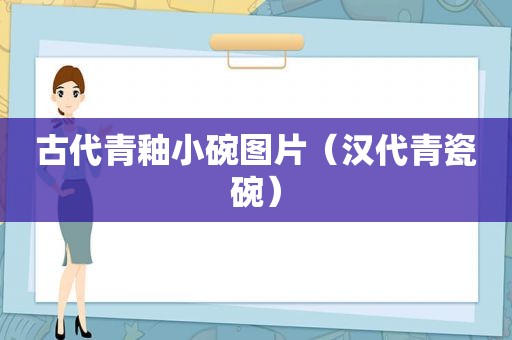 古代青釉小碗图片（汉代青瓷碗）